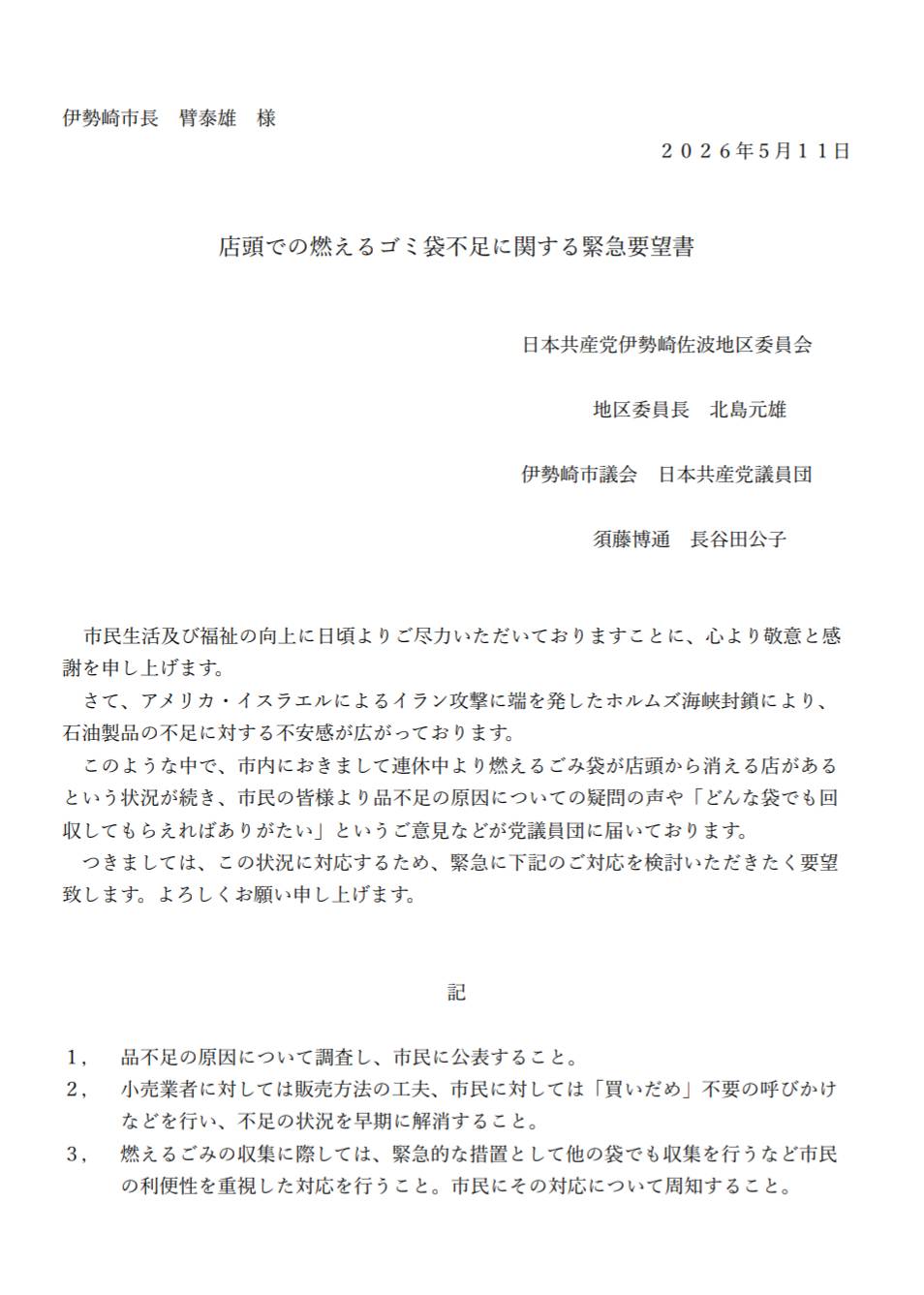 伊勢崎市長　臂泰雄　様

２０２６年5月１１日

店頭での燃えるゴミ袋不足に関する緊急要望書

日本共産党伊勢崎佐波地区委員会

地区委員長　北島元雄

伊勢崎市議会　日本共産党議員団

須藤博通　長谷田公子

市民生活及び福祉の向上に日頃よりご尽力いただいておりますことに、心より敬意と感謝を申し上げます。

さて、アメリカ・イスラエルによるイラン攻撃に端を発したホルムズ海峡封鎖により、石油製品の不足に対する不安感が広がっております。

このような中で、市内におきまして連休中より燃えるごみ袋が店頭から消える店があるという状況が続き、市民の皆様より品不足の原因についての疑問の声や「どんな袋でも回収してもらえればありがたい」というご意見などが党議員団に届いております。

つきましては、この状況に対応するため、緊急に下記のご対応を検討いただきたく要望致します。よろしくお願い申し上げます。

記

１，　品不足の原因について調査し、市民に公表すること。

２，　小売業者に対しては販売方法の工夫、市民に対しては「買いだめ」不要の呼びかけなどを行い、不足の状況を早期に解消すること。

３，　燃えるごみの収集に際しては、緊急的な措置として他の袋でも収集を行うなど市民の利便性を重視した対応を行うこと。市民にその対応について周知すること。